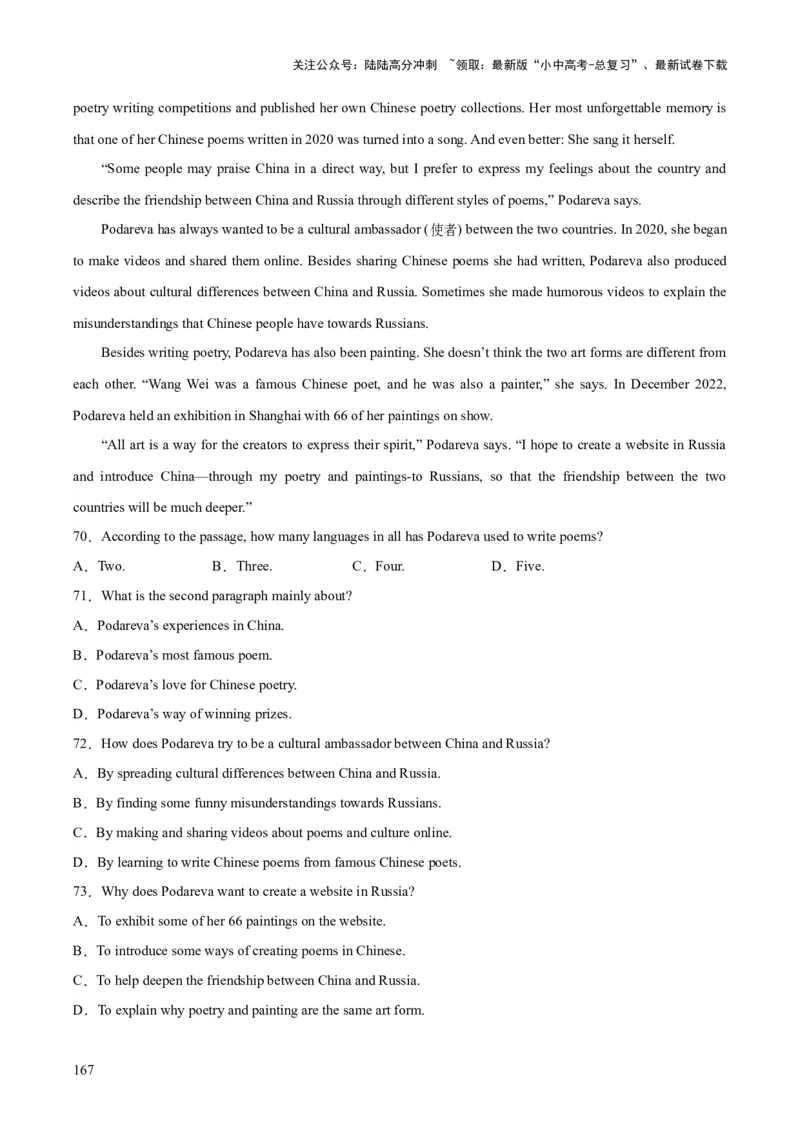 关注公众号：陆陆高分冲刺 ~领取：最新版“小中高考-总复习”、最新试卷下载

poetry writing competitions and published her own Chinese poetry collections. Her most unforgettable memory is that one of her Chinese poems written in 2020 was turned into a song. And even better: She sang it herself.

“Some people may praise China in a direct way, but I prefer to express my feelings about the country and describe the friendship between China and Russia through different styles of poems,” Podareva says.

Podareva has always wanted to be a cultural ambassador (使者) between the two countries. In 2020, she began to make videos and shared them online. Besides sharing Chinese poems she had written, Podareva also produced videos about cultural differences between China and Russia. Sometimes she made humorous videos to explain the misunderstandings that Chinese people have towards Russians.

Besides writing poetry, Podareva has also been painting. She doesn’t think the two art forms are different from each other. “Wang Wei was a famous Chinese poet, and he was also a painter,” she says. In December 2022, Podareva held an exhibition in Shanghai with 66 of her paintings on show.

“All art is a way for the creators to express their spirit,” Podareva says. “I hope to create a website in Russia and introduce China—through my poetry and paintings-to Russians, so that the friendship between the two countries will be much deeper.”

70．According to the passage, how many languages in all has Podareva used to write poems?

A．Two. B．Three. C．Four. D．Five.

71．What is the second paragraph mainly about?

A．Podareva’s experiences in China.

B．Podareva’s most famous poem.

C．Podareva’s love for Chinese poetry.

D．Podareva’s way of winning prizes.

72．How does Podareva try to be a cultural ambassador between China and Russia?

A．By spreading cultural differences between China and Russia.

B．By finding some funny misunderstandings towards Russians.

C．By making and sharing videos about poems and culture online.

D．By learning to write Chinese poems from famous Chinese poets.

73．Why does Podareva want to create a website in Russia?

A．To exhibit some of her 66 paintings on the website.

B．To introduce some ways of creating poems in Chinese.

C．To help deepen the friendship between China and Russia.

D．To explain why poetry and painting are the same art form.

167